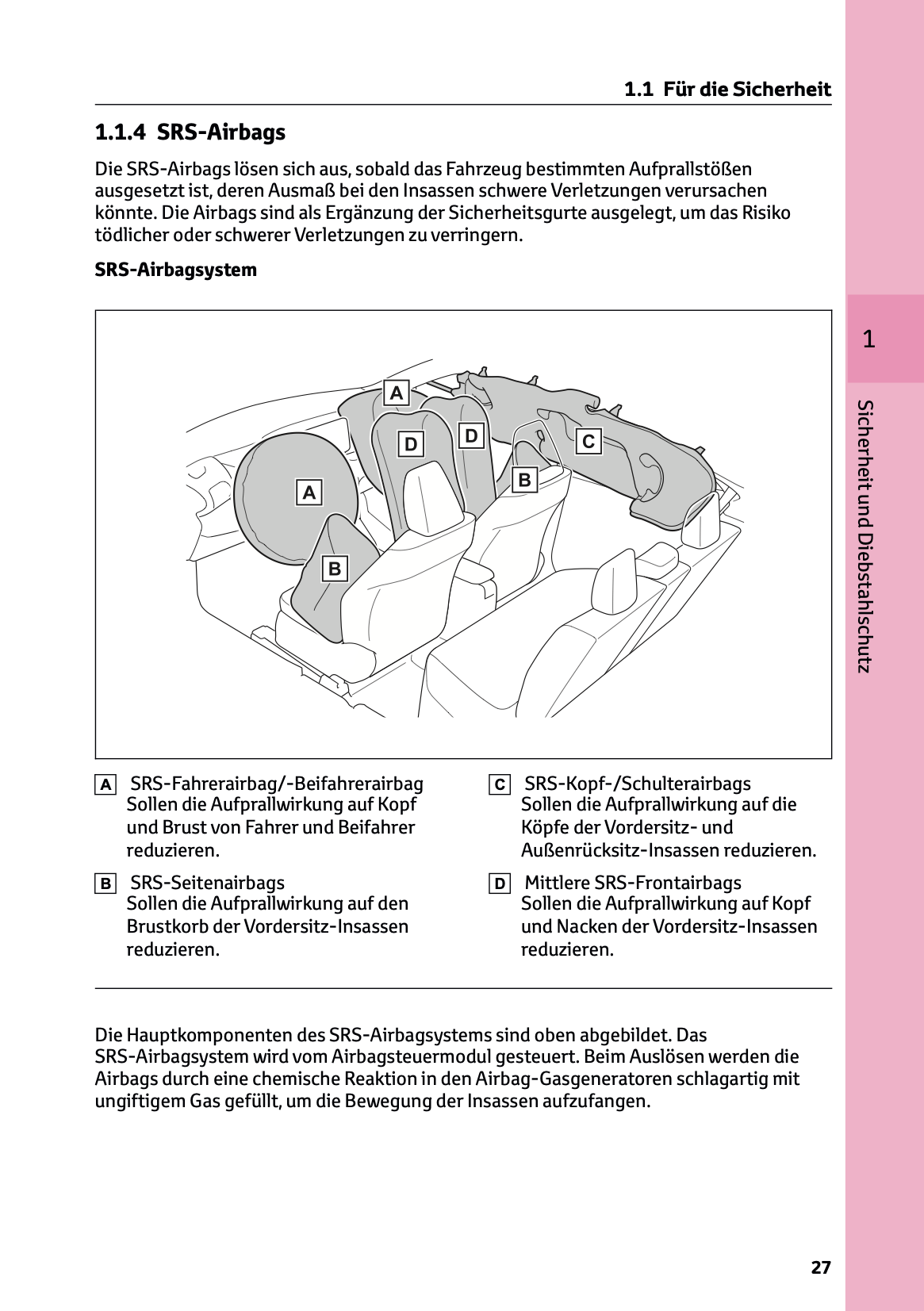 1.1 Für die Sicherheit

1.1.4 SRS-Airbags

Die SRS-Airbags lösen sich aus, sobald das Fahrzeug bestimmten Aufprallstößen ausgesetzt ist, deren Ausmaß bei den Insassen schwere Verletzungen verursachen könnte. Die Airbags sind als Ergänzung der Sicherheitsgurte ausgelegt, um das Risiko tödlicher oder schwerer Verletzungen zu verringern.

SRS-Airbagsystem

A
D
D
C
B
A
B

A SRS-Fahrerairbag/-Beifahrerairbag
Sollen die Aufprallwirkung auf Kopf und Brust von Fahrer und Beifahrer reduzieren.

B SRS-Seitenairbags
Sollen die Aufprallwirkung auf den Brustkorb der Vordersitz-Insassen reduzieren.

C SRS-Kopf-/Schulterairbags
Sollen die Aufprallwirkung auf die Köpfe der Vordersitz- und Außenrücksitz-Insassen reduzieren.

D Mittlere SRS-Frontairbags
Sollen die Aufprallwirkung auf Kopf und Nacken der Vordersitz-Insassen reduzieren.

Die Hauptkomponenten des SRS-Airbagsystems sind oben abgebildet. Das SRS-Airbagsystem wird vom Airbagsteuermodul gesteuert. Beim Auslösen werden die Airbags durch eine chemische Reaktion in den Airbag-Gasgeneratoren schlagartig mit ungiftigem Gas gefüllt, um die Bewegung der Insassen aufzufangen.

1

Sicherheit und Diebstahlschutz

27